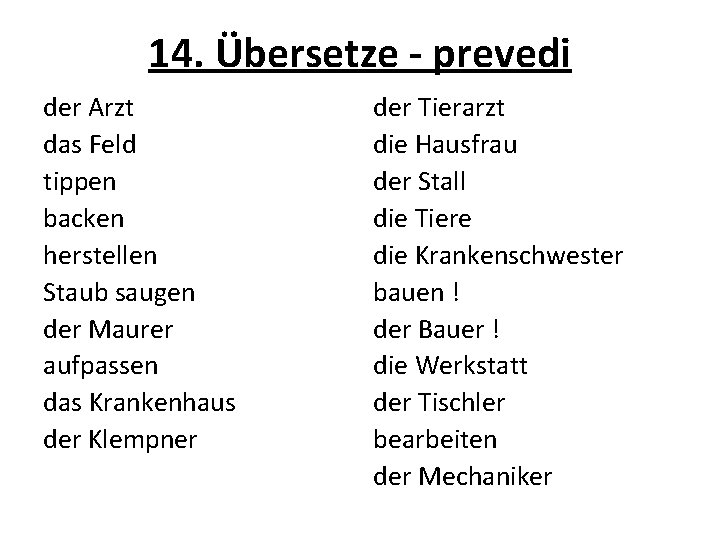 14. Übersetze - prevedi

der Arzt
das Feld
tippen
backen
herstellen
Staub saugen
der Maurer
aufpassen
das Krankenhaus
der Klempner

der Tierarzt
die Hausfrau
der Stall
die Tiere
die Krankenschwester
bauen !
der Bauer !
die Werkstatt
der Tischler
bearbeiten
der Mechaniker